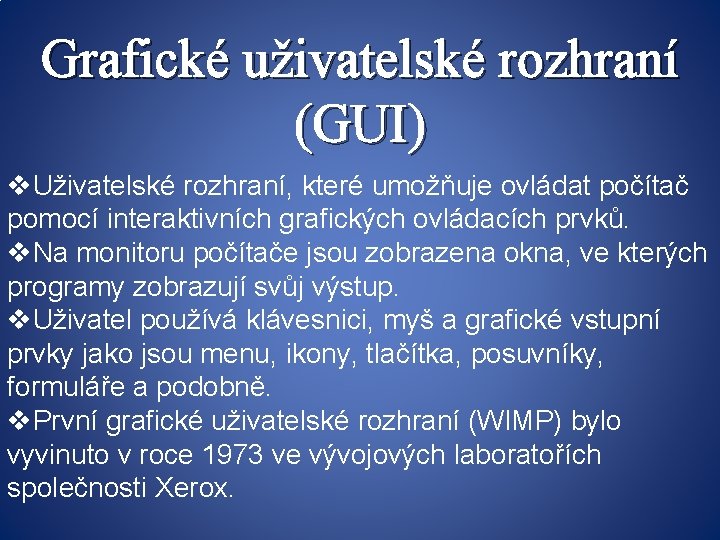 Grafické uživatelské rozhraní (GUI)

❖Uživatelské rozhraní, které umožňuje ovládat počítač pomocí interaktivních grafických ovládacích prvků.
❖Na monitoru počítače jsou zobrazena okna, ve kterých programy zobrazují svůj výstup.
❖Uživatel používá klávesnici, myš a grafické vstupní prvky jako jsou menu, ikony, tlačítka, posuvníky, formuláře a podobně.
❖První grafické uživatelské rozhraní (WIMP) bylo vyvinuto v roce 1973 ve vývojových laboratořích společnosti Xerox.